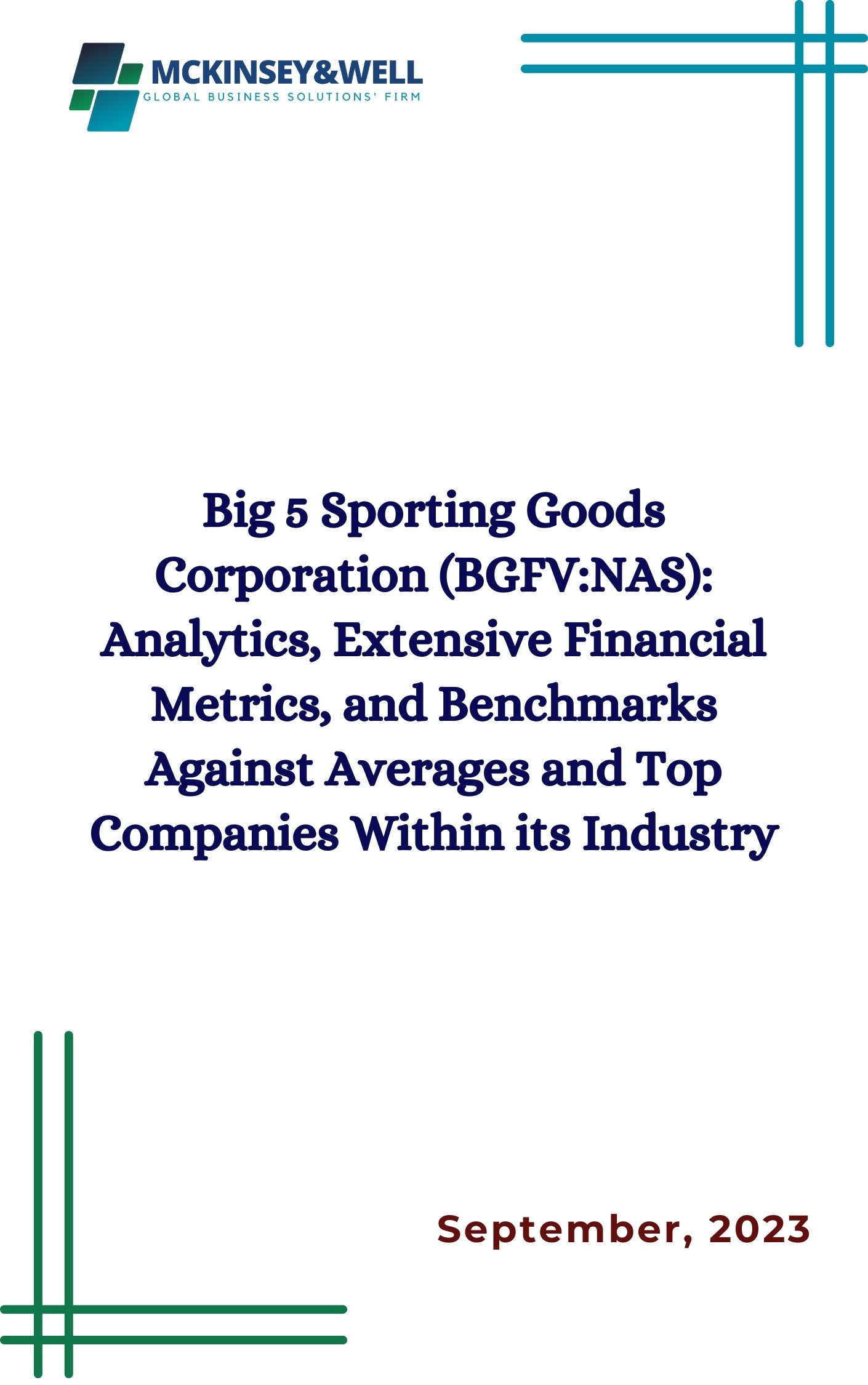 MCKINSEY&WELL
GLOBAL BUSINESS SOLUTIONS' FIRM

Big 5 Sporting Goods Corporation (BGFV:NAS): Analytics, Extensive Financial Metrics, and Benchmarks Against Averages and Top Companies Within its Industry

September, 2023